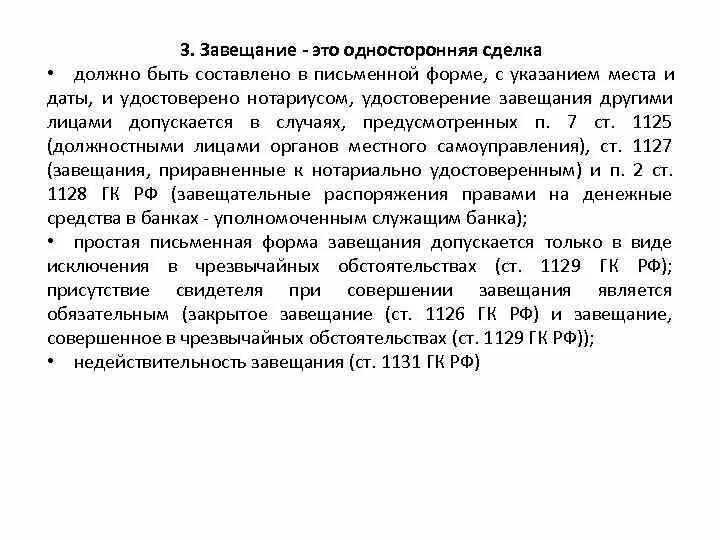 3. Завещание - это односторонняя сделка

• должно быть составлено в письменной форме, с указанием места и даты, и удостоверено нотариусом, удостоверение завещания другими лицами допускается в случаях, предусмотренных п. 7 ст. 1125 (должностными лицами органов местного самоуправления), ст. 1127 (завещания, приравненные к нотариально удостоверенным) и п. 2 ст. 1128 ГК РФ (завещательные распоряжения правами на денежные средства в банках - уполномоченным служащим банка);

• простая письменная форма завещания допускается только в виде исключения в чрезвычайных обстоятельствах (ст. 1129 ГК РФ); присутствие свидетеля при совершении завещания является обязательным (закрытое завещание (ст. 1126 ГК РФ) и завещание, совершенное в чрезвычайных обстоятельствах (ст. 1129 ГК РФ));

• недействительность завещания (ст. 1131 ГК РФ)